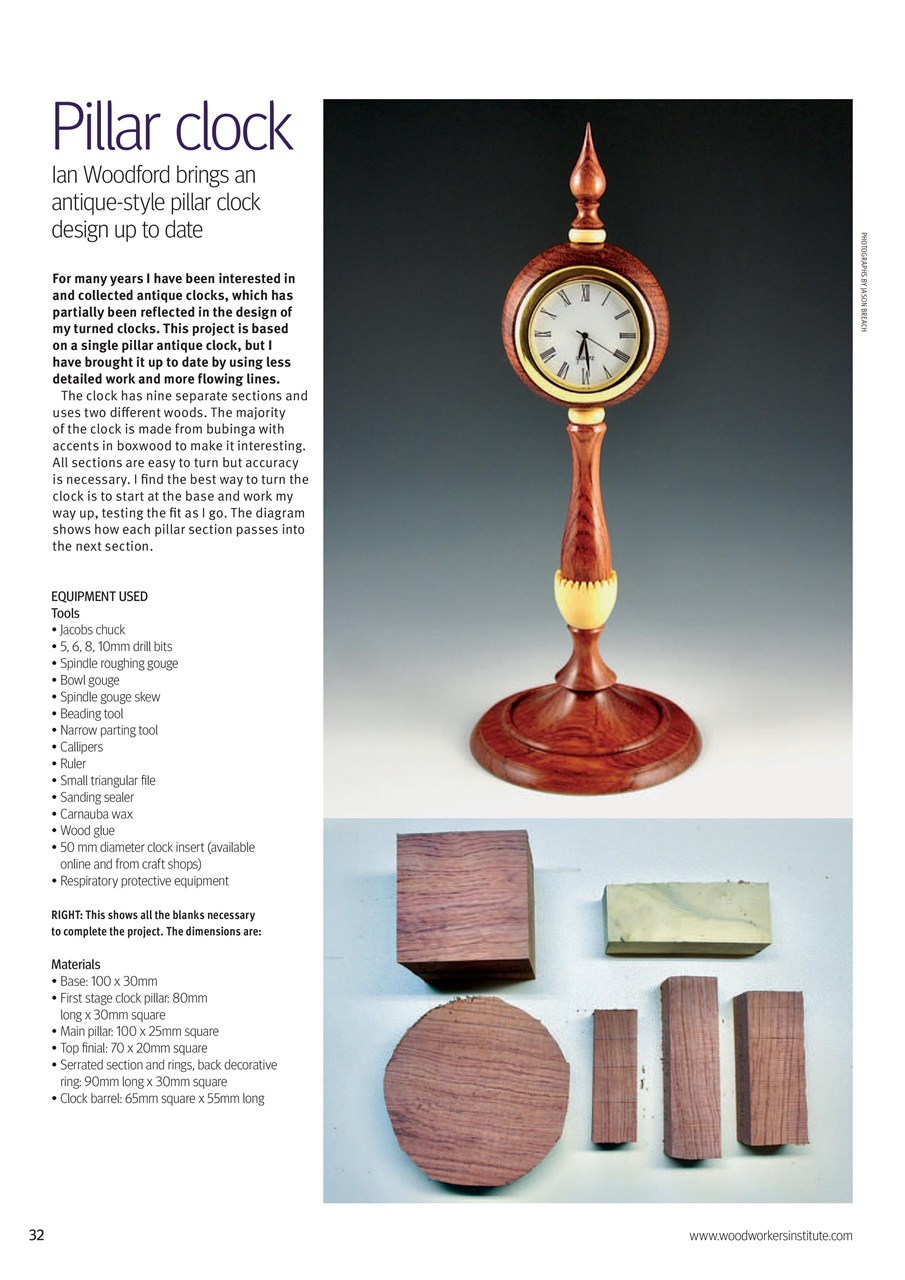 Pillar clock

Ian Woodford brings an antique-style pillar clock design up to date

For many years I have been interested in and collected antique clocks, which has partially been reflected in the design of my turned clocks. This project is based on a single pillar antique clock, but I have brought it up to date by using less detailed work and more flowing lines.

The clock has nine separate sections and uses two different woods. The majority of the clock is made from bubinga with accents in boxwood to make it interesting. All sections are easy to turn but accuracy is necessary. I find the best way to turn the clock is to start at the base and work my way up, testing the fit as I go. The diagram shows how each pillar section passes into the next section.

EQUIPMENT USED
Tools
• Jacobs chuck
• 5, 6, 8, 10mm drill bits
• Spindle roughing gouge
• Bowl gouge
• Spindle gouge skew
• Beading tool
• Narrow parting tool
• Callipers
• Ruler
• Small triangular file
• Sanding sealer
• Carnauba wax
• Wood glue
• 50 mm diameter clock insert (available online and from craft shops)
• Respiratory protective equipment

RIGHT: This shows all the blanks necessary to complete the project. The dimensions are:

Materials
• Base: 100 x 30mm
• First stage clock pillar: 80mm long x 30mm square
• Main pillar: 100 x 25mm square
• Top finial: 70 x 20mm square
• Serrated section and rings, back decorative ring: 90mm long x 30mm square
• Clock barrel: 65mm square x 55mm long

PHOTOGRAPHS BY JASON BREACH

QUARTZ

32

www.woodworkersinstitute.com